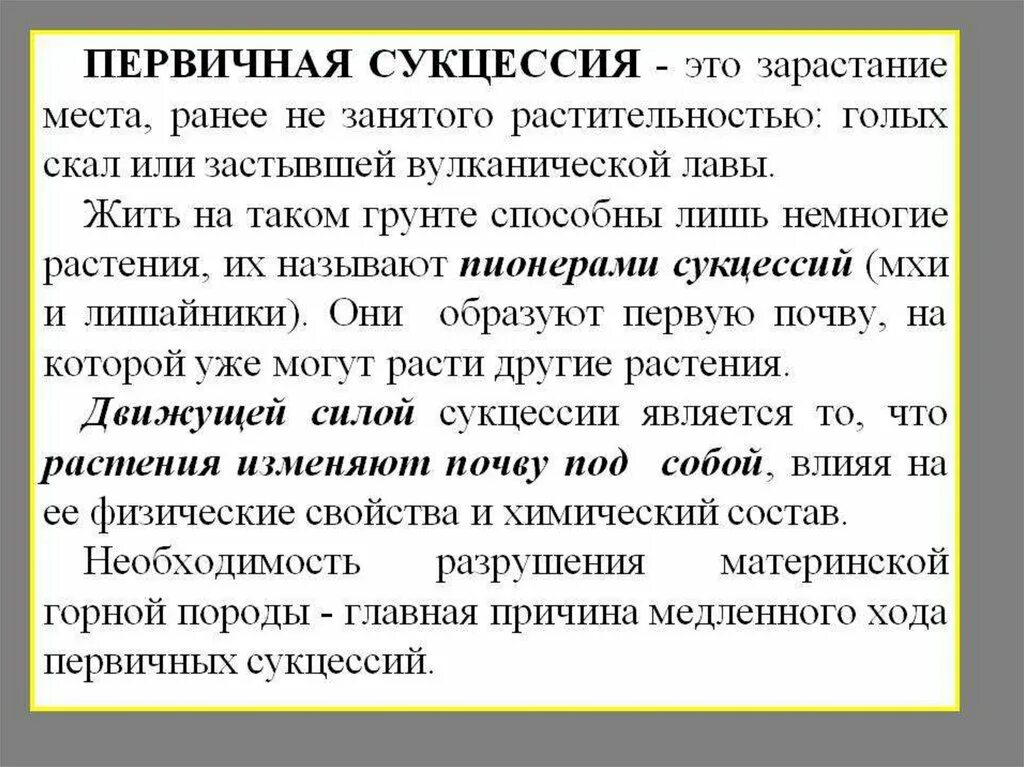 ПЕРВИЧНАЯ СУКЦЕССИЯ - это зарастание места, ранее не занятого растительностью: голых скал или застывшей вулканической лавы.

Жить на таком грунте способны лишь немногие растения, их называют пионерами сукцессий (мхи и лишайники). Они образуют первую почву, на которой уже могут расти другие растения.

Движущей силой сукцессии является то, что растения изменяют почву под собой, влияя на ее физические свойства и химический состав.

Необходимость разрушения материнской горной породы - главная причина медленного хода первичных сукцессий.